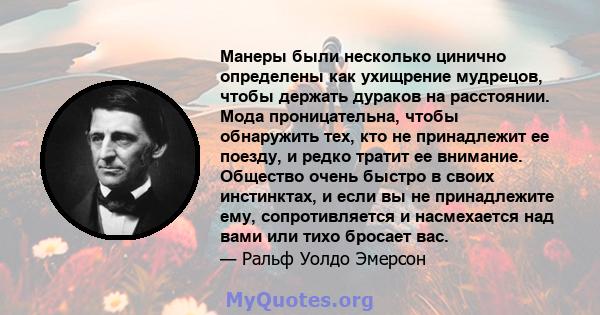 Манеры были несколько цинично определены как ухищрение мудрецов, чтобы держать дураков на расстоянии. Мода проницательна, чтобы обнаружить тех, кто не принадлежит ее поезду, и редко тратит ее внимание. Общество очень быстро в своих инстинктах, и если вы не принадлежите ему, сопротивляется и насмехается над вами или тихо бросает вас.
— Ральф Уолдо Эмерсон

MyQuotes.org